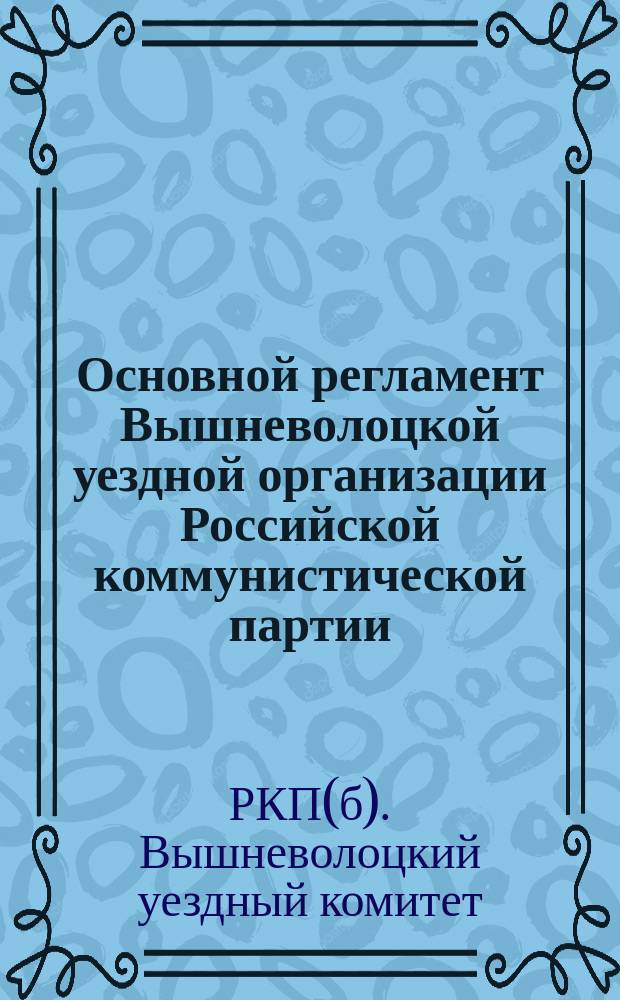 Основной регламент Вышневолоцкой уездной организации Российской коммунистической партии

РКП(б). Вышневолоцкий уездный комитет